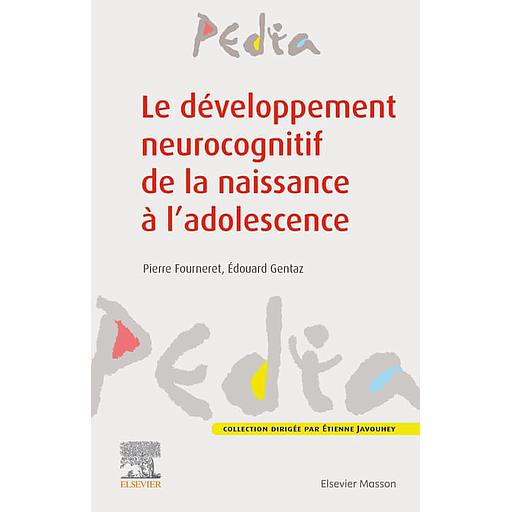 Pedia

Le développement neurocognitif de la naissance à l'adolescence

Pierre Fourneret, Édouard Gentaz

Pedia

COLLECTION DIRIGÉE PAR ÉTIENNE JAVOUHEY

ELSEVIER

Elsevier Masson